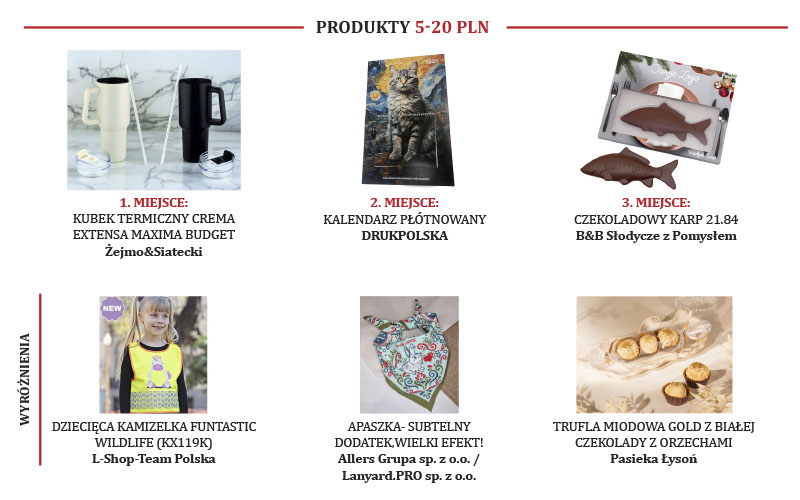 PRODUKTY 5-20 PLN

1. MIEJSCE:
KUBEK TERMICZNY CREMA EXTENSA MAXIMA BUDGET
Żejmo&Siatecki

2. MIEJSCE:
KALENDARZ PŁÓTNOWANY
DRUKPOLSKA

3. MIEJSCE:
CZEKOLADOWY KARP 21.84
B&B Słodycze z Pomysłem

WYRÓŻNIENIA

NEW

DZIECIĘCA KAMIZELKA FUNTASTIC WILDLIFE (KX119K)
L-Shop-Team Polska

APASZKA- SUBTELNY DODATEK,WIELKI EFEKT!
Allers Grupa sp. z o.o. / Lanyard.PRO sp. z o.o.

TRUFLA MIODOWA GOLD Z BIAŁEJ CZEKOLADY Z ORZECHAMI
Pasieka Łysoń